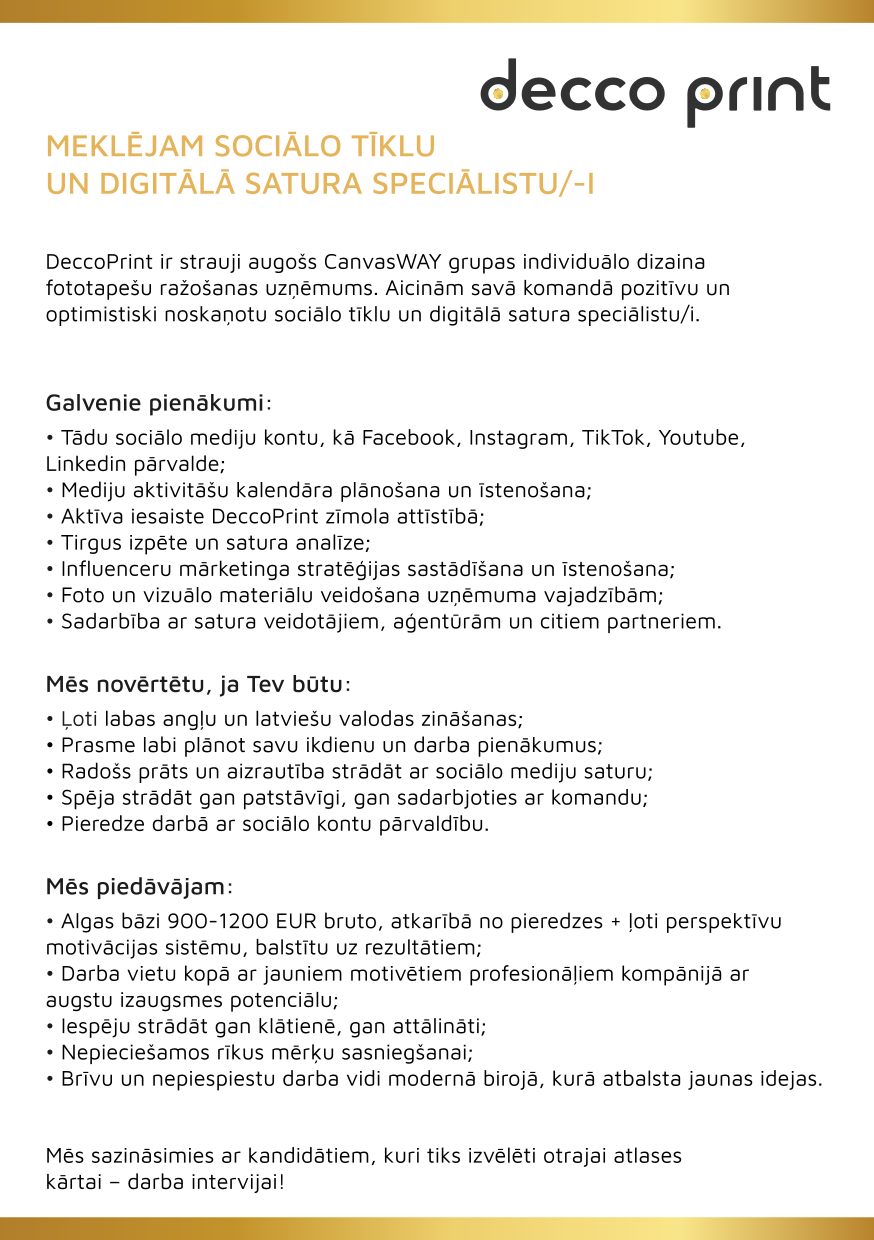 decco print

MEKLĒJAM SOCIĀLO TĪKLU
UN DIGITĀLĀ SATURA SPECIĀLISTU/-I

DeccoPrint ir strauji augošs CanvasWAY grupas individuālo dizaina fototapešu ražošanas uzņēmums. Aicinām savā komandā pozitīvu un optimistiski noskaņotu sociālo tīklu un digitālā satura speciālistu/i.

Galvenie pienākumi:

• Tādu sociālo mediju kontu, kā Facebook, Instagram, TikTok, Youtube, Linkedin pārvalde;
• Mediju aktivitāšu kalendāra plānošana un īstenošana;
• Aktīva iesaiste DeccoPrint zīmola attīstībā;
• Tirgus izpēte un satura analīze;
• Influenceru mārketinga stratēģijas sastādīšana un īstenošana;
• Foto un vizuālo materiālu veidošana uzņēmuma vajadzībām;
• Sadarbība ar satura veidotājiem, aģentūrām un citiem partneriem.

Mēs novērtētu, ja Tev būtu:

• Ļoti labas angļu un latviešu valodas zināšanas;
• Prasme labi plānot savu ikdienu un darba pienākumus;
• Radošs prāts un aizrautība strādāt ar sociālo mediju saturu;
• Spēja strādāt gan patstāvīgi, gan sadarbjoties ar komandu;
• Pieredze darbā ar sociālo kontu pārvaldību.

Mēs piedāvājam:

• Algas bāzi 900-1200 EUR bruto, atkarībā no pieredzes + ļoti perspektīvu motivācijas sistēmu, balstītu uz rezultātiem;
• Darba vietu kopā ar jauniem motivētiem profesionāļiem kompānijā ar augstu izaugsmes potenciālu;
• Iespēju strādāt gan klātienē, gan attālināti;
• Nepieciešamos rīkus mērķu sasniegšanai;
• Brīvu un nepiespiestu darba vidi modernā birojā, kurā atbalsta jaunas idejas.

Mēs sazināsimies ar kandidātiem, kuri tiks izvēlēti otrajai atlases kārtai – darba intervijai!